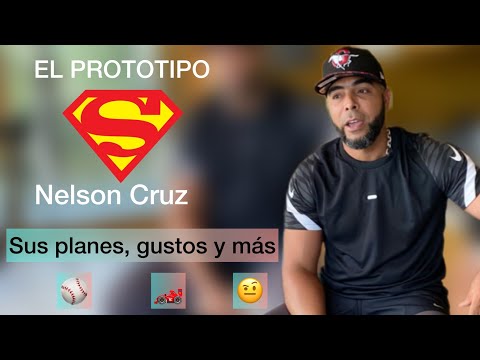 EL PROTOTIPO

S

Nelson Cruz

Sus planes, gustos y más